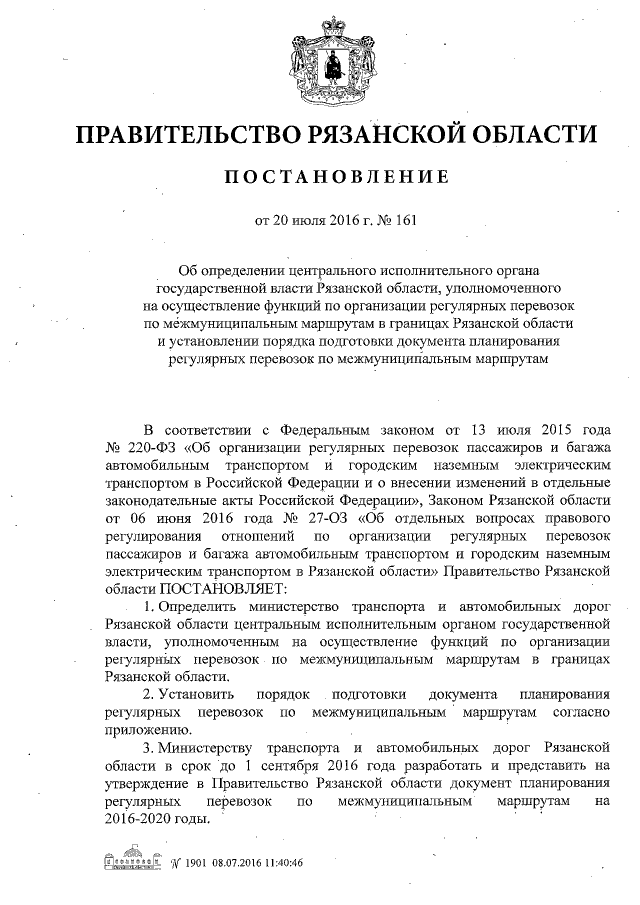 ПРАВИТЕЛЬСТВО РЯЗАНСКОЙ ОБЛАСТИ

ПОСТАНОВЛЕНИЕ

от 20 июля 2016 г. № 161

Об определении центрального исполнительного органа государственной власти Рязанской области, уполномоченного на осуществление функций по организации регулярных перевозок по межмуниципальным маршрутам в границах Рязанской области и установлении порядка подготовки документа планирования регулярных перевозок по межмуниципальным маршрутам

В соответствии с Федеральным законом от 13 июля 2015 года № 220-ФЗ «Об организации регулярных перевозок пассажиров и багажа автомобильным транспортом и городским наземным электрическим транспортом в Российской Федерации и о внесении изменений в отдельные законодательные акты Российской Федерации», Законом Рязанской области от 06 июня 2016 года № 27-ОЗ «Об отдельных вопросах правового регулирования отношений по организации регулярных перевозок пассажиров и багажа автомобильным транспортом и городским наземным электрическим транспортом в Рязанской области» Правительство Рязанской области ПОСТАНОВЛЯЕТ:

1. Определить министерство транспорта и автомобильных дорог Рязанской области центральным исполнительным органом государственной власти, уполномоченным на осуществление функций по организации регулярных перевозок по межмуниципальным маршрутам в границах Рязанской области.

2. Установить порядок подготовки документа планирования регулярных перевозок по межмуниципальным маршрутам согласно приложению.

3. Министерству транспорта и автомобильных дорог Рязанской области в срок до 1 сентября 2016 года разработать и представить на утверждение в Правительство Рязанской области документ планирования регулярных перевозок по межмуниципальным маршрутам на 2016-2020 годы.

№ 1901 08.07.2016 11:40:46